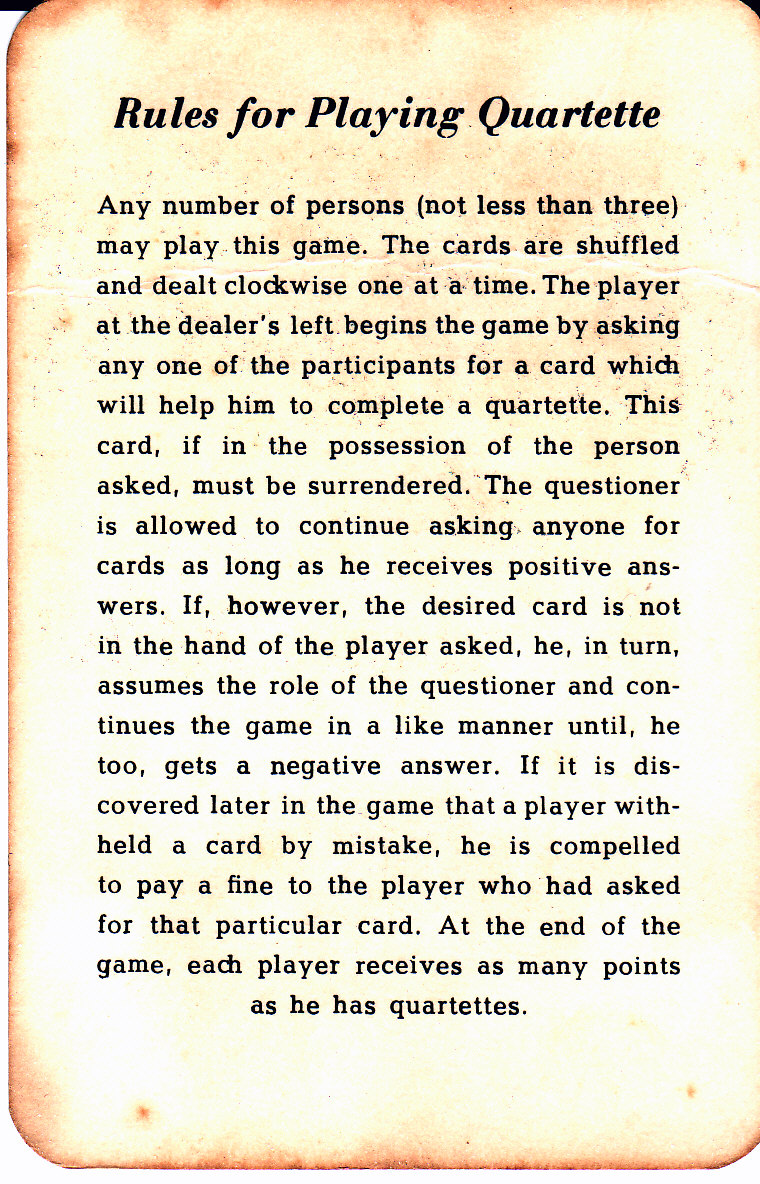 Rules for Playing Quartette

Any number of persons (not less than three) may play this game. The cards are shuffled and dealt clockwise one at a time. The player at the dealer's left begins the game by asking any one of the participants for a card which will help him to complete a quartette. This card, if in the possession of the person asked, must be surrendered. The questioner is allowed to continue asking anyone for cards as long as he receives positive answers. If, however, the desired card is not in the hand of the player asked, he, in turn, assumes the role of the questioner and continues the game in a like manner until, he too, gets a negative answer. If it is discovered later in the game that a player withheld a card by mistake, he is compelled to pay a fine to the player who had asked for that particular card. At the end of the game, each player receives as many points as he has quartettes.